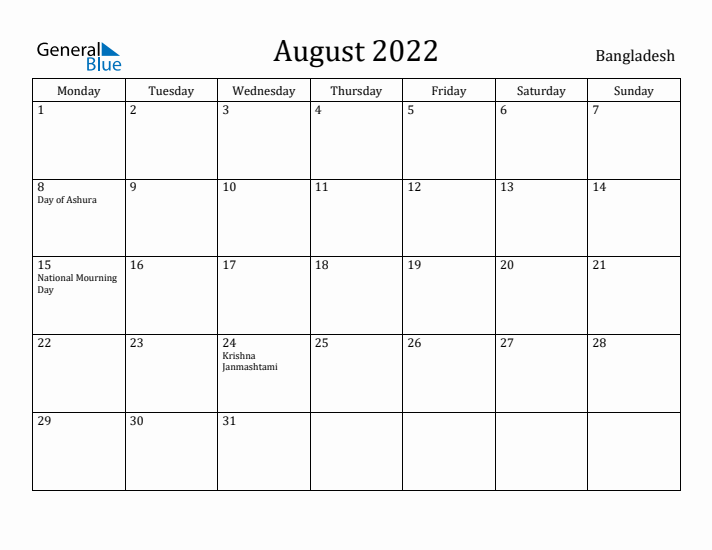 General Blue

August 2022

Bangladesh

| Monday | Tuesday | Wednesday | Thursday | Friday | Saturday | Sunday |
|---|---|---|---|---|---|---|
| 1 | 2 | 3 | 4 | 5 | 6 | 7 |
| 8 Day of Ashura | 9 | 10 | 11 | 12 | 13 | 14 |
| 15 National Mourning Day | 16 | 17 | 18 | 19 | 20 | 21 |
| 22 | 23 | 24 Krishna Janmashtami | 25 | 26 | 27 | 28 |
| 29 | 30 | 31 | | | | |